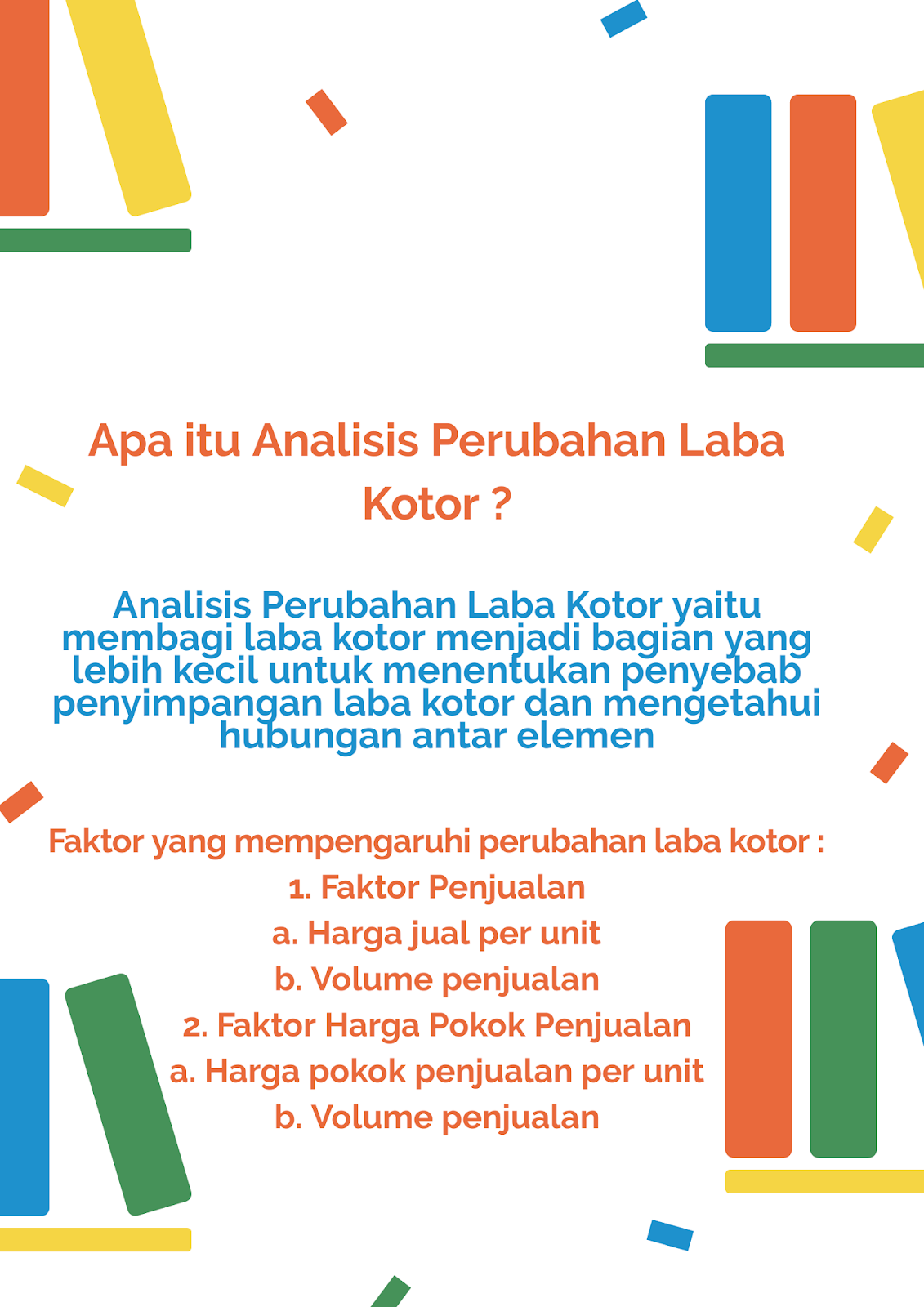 Apa itu Analisis Perubahan Laba Kotor ?

Analisis Perubahan Laba Kotor yaitu membagi laba kotor menjadi bagian yang lebih kecil untuk menentukan penyebab penyimpangan laba kotor dan mengetahui hubungan antar elemen

Faktor yang mempengaruhi perubahan laba kotor :
1. Faktor Penjualan
a. Harga jual per unit
b. Volume penjualan
2. Faktor Harga Pokok Penjualan
a. Harga pokok penjualan per unit
b. Volume penjualan